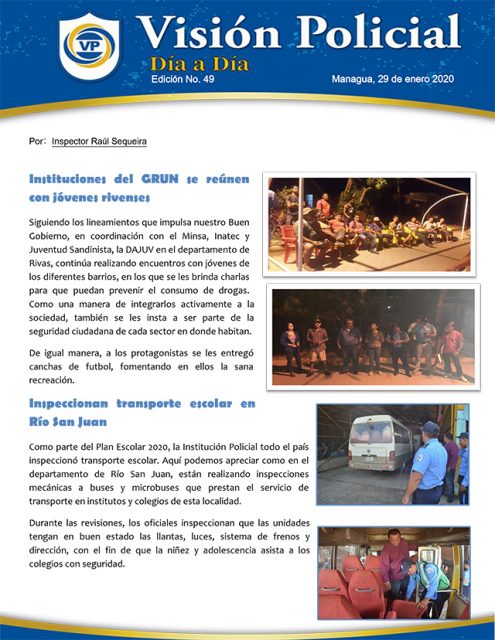 VP

Visión Policial
Día a Día
Edición No. 49
Managua, 29 de enero 2020

Por: Inspector Raúl Sequeira

Instituciones del GRUN se reúnen con jóvenes rivenses

Siguiendo los lineamientos que impulsa nuestro Buen Gobierno, en coordinación con el Minsa, Inatec y Juventud Sandinista, la DAJUV en el departamento de Rivas, continúa realizando encuentros con jóvenes de los diferentes barrios, en los que se les brinda charlas para que puedan prevenir el consumo de drogas. Como una manera de integrarlos activamente a la sociedad, también se les insta a ser parte de la seguridad ciudadana de cada sector en donde habitan.

De igual manera, a los protagonistas se les entregó canchas de futbol, fomentando en ellos la sana recreación.

Inspeccionan transporte escolar en Río San Juan

Como parte del Plan Escolar 2020, la Institución Policial todo el país inspeccionó transporte escolar. Aquí podemos apreciar como en el departamento de Río San Juan, están realizando inspecciones mecánicas a buses y microbuses que prestan el servicio de transporte en institutos y colegios de esta localidad.

Durante las revisiones, los oficiales inspeccionan que las unidades tengan en buen estado las llantas, luces, sistema de frenos y dirección, con el fin de que la niñez y adolescencia asista a los colegios con seguridad.